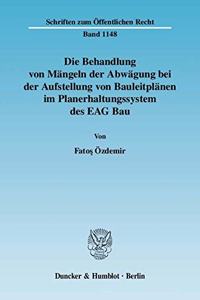 Schriften zum Öffentlichen Recht

Band 1148

Die Behandlung von Mängeln der Abwägung bei der Aufstellung von Bauleitplänen im Planerhaltungssystem des EAG Bau

Von

Fatoş Özdemir

Duncker & Humblot · Berlin